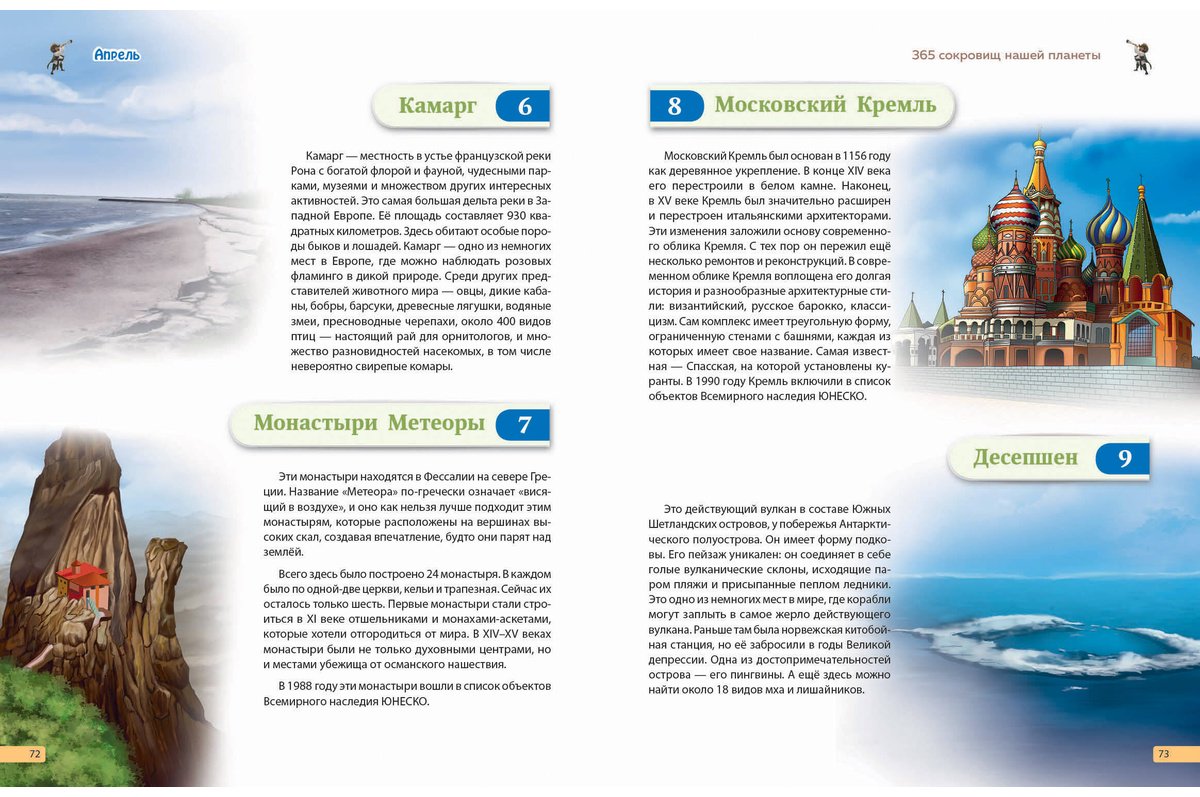 Апрель

Камарг 6

Камарг — местность в устье французской реки Рона с богатой флорой и фауной, чудесными парками, музеями и множеством других интересных активностей. Это самая большая дельта реки в Западной Европе. Её площадь составляет 930 квадратных километров. Здесь обитают особые породы быков и лошадей. Камарг — одно из немногих мест в Европе, где можно наблюдать розовых фламинго в дикой природе. Среди других представителей животного мира — овцы, дикие кабаны, бобры, барсуки, древесные лягушки, водяные змеи, пресноводные черепахи, около 400 видов птиц — настоящий рай для орнитологов, и множество разновидностей насекомых, в том числе невероятно свирепые комары.

Монастыри Метеоры 7

Эти монастыри находятся в Фессалии на севере Греции. Название «Метеора» по-гречески означает «висящий в воздухе», и оно как нельзя лучше подходит этим монастырям, которые расположены на вершинах высоких скал, создавая впечатление, будто они парят над землёй.

Всего здесь было построено 24 монастыря. В каждом было по одной-две церкви, кельи и трапезная. Сейчас их осталось только шесть. Первые монастыри стали строиться в XI веке отшельниками и монахами-аскетами, которые хотели отгородиться от мира. В XIV–XV веках монастыри были не только духовными центрами, но и местами убежища от османского нашествия.

В 1988 году эти монастыри вошли в список объектов Всемирного наследия ЮНЕСКО.

72

365 сокровищ нашей планеты

8 Московский Кремль

Московский Кремль был основан в 1156 году как деревянное укрепление. В конце XIV века его перестроили в белом камне. Наконец, в XV веке Кремль был значительно расширен и перестроен итальянскими архитекторами. Эти изменения заложили основу современного облика Кремля. С тех пор он пережил ещё несколько ремонтов и реконструкций. В современном облике Кремля воплощена его долгая история и разнообразные архитектурные стили: византийский, русское барокко, классицизм. Сам комплекс имеет треугольную форму, ограниченную стенами с башнями, каждая из которых имеет свое название. Самая известная — Спасская, на которой установлены куранты. В 1990 году Кремль включили в список объектов Всемирного наследия ЮНЕСКО.

Десепшен 9

Это действующий вулкан в составе Южных Шетландских островов, у побережья Антарктического полуострова. Он имеет форму подковы. Его пейзаж уникален: он соединяет в себе голые вулканические склоны, исходящие паром пляжи и присыпанные пеплом ледники. Это одно из немногих мест в мире, где корабли могут заплыть в самое жерло действующего вулкана. Раньше там была норвежская китобойная станция, но её забросили в годы Великой депрессии. Одна из достопримечательностей острова — его пингвины. А ещё здесь можно найти около 18 видов мха и лишайников.

73